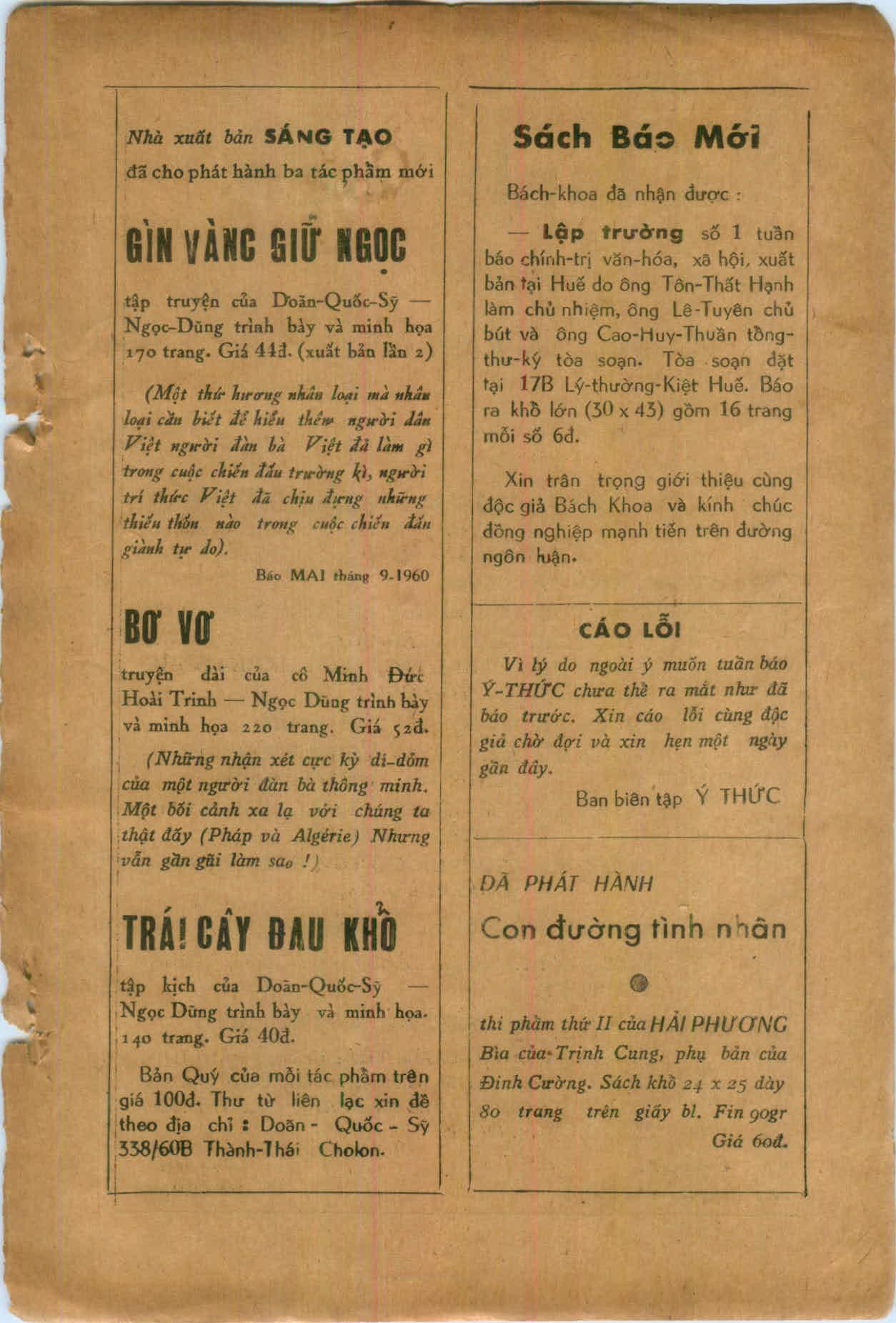 Nhà xuất bản SÁNG TẠO
đã cho phát hành ba tác phẩm mới

GÌN VÀNG GIỮ NGỌC

tập truyện của Doãn-Quốc-Sỹ — Ngọc-Dũng trình bày và minh họa 170 trang. Giá 44đ. (xuất bản lần 2)

(Một thứ hương nhân loại mà nhân loại cần biết để hiểu thêm người dân Việt người đàn bà Việt đã làm gì trong cuộc chiến đấu trường kì, người trí thức Việt đã chịu đựng những thiếu thốn nào trong cuộc chiến đấu giành tự do).

Báo MAI tháng 9-1960

BƠ VƠ

truyện dài của cô Minh Đức Hoài Trinh — Ngọc Dũng trình bày và minh họa 220 trang. Giá 52đ.

(Những nhận xét cực kỳ dí-dỏm của một người đàn bà thông minh. Một bối cảnh xa lạ với chúng ta thật đấy (Pháp và Algérie) Nhưng vẫn gần gũi làm sao !)

TRÁI CÂY ĐAU KHỔ

tập kịch của Doãn-Quốc-Sỹ — Ngọc Dũng trình bày và minh họa. 140 trang. Giá 40đ.

Bản Quý của mỗi tác phẩm trên giá 100đ. Thư từ liên lạc xin đề theo địa chỉ : Doãn - Quốc - Sỹ 338/60B Thành-Thái Cholon.

Sách Báo Mới

Bách-khoa đã nhận được :

— Lập trường số 1 tuần báo chính-trị văn-hóa, xã hội, xuất bản tại Huế do ông Tôn-Thất Hạnh làm chủ nhiệm, ông Lê-Tuyên chủ bút và ông Cao-Huy-Thuần tổng-thư-ký tòa soạn. Tòa soạn đặt tại 17B Lý-thường-Kiệt Huế. Báo ra khổ lớn (30 x 43) gồm 16 trang mỗi số 6đ.

Xin trân trọng giới thiệu cùng độc giả Bách Khoa và kính chúc đồng nghiệp mạnh tiến trên đường ngôn luận.

CÁO LỖI

Vì lý do ngoài ý muốn tuần báo Ý-THỨC chưa thể ra mắt như đã báo trước. Xin cáo lỗi cùng độc giả chờ đợi và xin hẹn một ngày gần đây.

Ban biên tập Ý THỨC

ĐÃ PHÁT HÀNH

Con đường tình nhân

thi phẩm thứ II của HẢI PHƯƠNG
Bìa của Trịnh Cung, phụ bản của Đinh Cường. Sách khổ 24 x 25 dày 80 trang trên giấy bl. Fin 90gr

Giá 60đ.